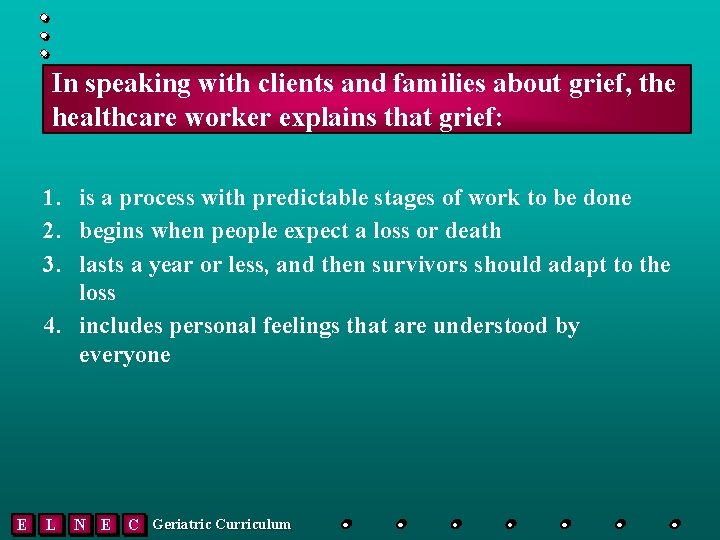 In speaking with clients and families about grief, the healthcare worker explains that grief:

1. is a process with predictable stages of work to be done
2. begins when people expect a loss or death
3. lasts a year or less, and then survivors should adapt to the loss
4. includes personal feelings that are understood by everyone

E L N E C Geriatric Curriculum